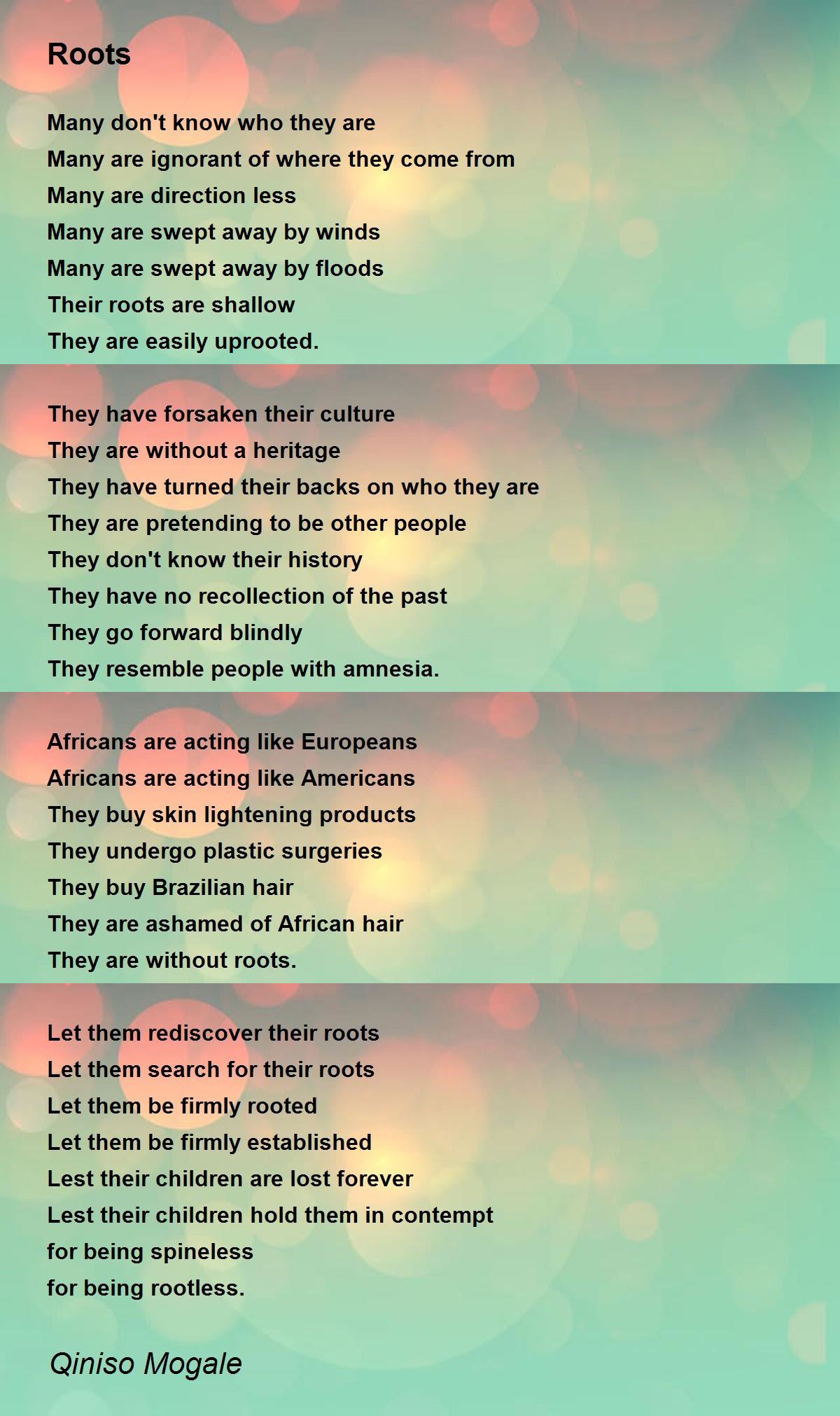 Roots

Many don't know who they are
Many are ignorant of where they come from
Many are direction less
Many are swept away by winds
Many are swept away by floods
Their roots are shallow
They are easily uprooted.

They have forsaken their culture
They are without a heritage
They have turned their backs on who they are
They are pretending to be other people
They don't know their history
They have no recollection of the past
They go forward blindly
They resemble people with amnesia.

Africans are acting like Europeans
Africans are acting like Americans
They buy skin lightening products
They undergo plastic surgeries
They buy Brazilian hair
They are ashamed of African hair
They are without roots.

Let them rediscover their roots
Let them search for their roots
Let them be firmly rooted
Let them be firmly established
Lest their children are lost forever
Lest their children hold them in contempt
for being spineless
for being rootless.

Qiniso Mogale